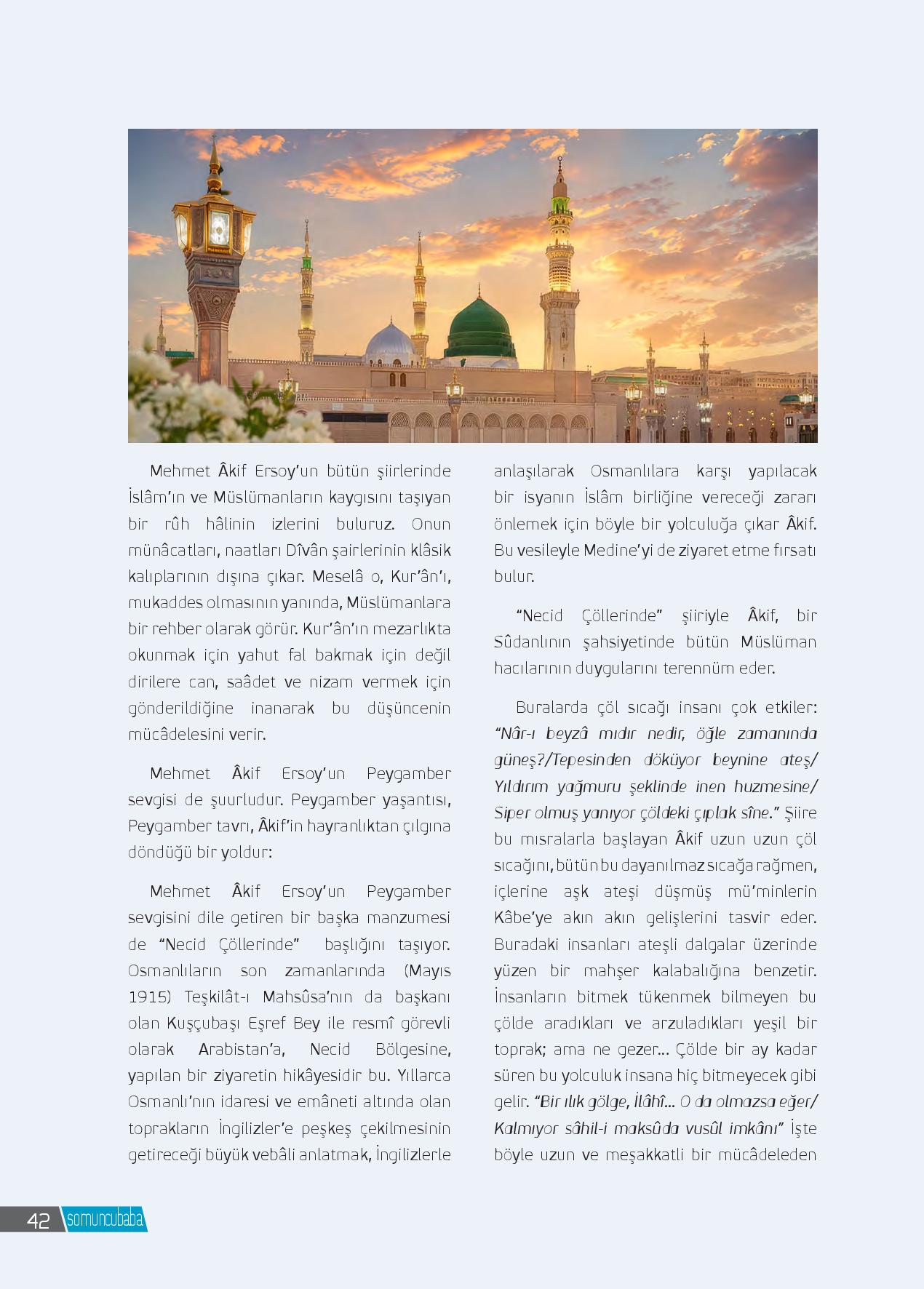 Mehmet Âkif Ersoy'un bütün şiirlerinde İslâm'ın ve Müslümanların kaygısını taşıyan bir rûh hâlinin izlerini buluruz. Onun münâcatları, naatları Dîvân şairlerinin klâsik kalıplarının dışına çıkar. Meselâ o, Kur'ân'ı, mukaddes olmasının yanında, Müslümanlara bir rehber olarak görür. Kur'ân'ın mezarlıkta okunmak için yahut fal bakmak için değil dirilere can, saâdet ve nizam vermek için gönderildiğine inanarak bu düşüncenin mücâdelesini verir.

Mehmet Âkif Ersoy'un Peygamber sevgisi de şuurludur. Peygamber yaşantısı, Peygamber tavrı, Âkif'in hayranlıktan çılgına döndüğü bir yoldur:

Mehmet Âkif Ersoy'un Peygamber sevgisini dile getiren bir başka manzumesi de "Necid Çöllerinde" başlığını taşıyor. Osmanlıların son zamanlarında (Mayıs 1915) Teşkilât-ı Mahsûsa'nın da başkanı olan Kuşçubaşı Eşref Bey ile resmî görevli olarak Arabistan'a, Necid Bölgesine, yapılan bir ziyaretin hikâyesidir bu. Yıllarca Osmanlı'nın idaresi ve emâneti altında olan toprakların İngilizler'e peşkeş çekilmesinin getireceği büyük vebâli anlatmak, İngilizlerle anlaşılarak Osmanlılara karşı yapılacak bir isyanın İslâm birliğine vereceği zararı önlemek için böyle bir yolculuğa çıkar Âkif. Bu vesileyle Medine'yi de ziyaret etme fırsatı bulur.

"Necid Çöllerinde" şiiriyle Âkif, bir Sûdanlının şahsiyetinde bütün Müslüman hacılarının duygularını terennüm eder.

Buralarda çöl sıcağı insanı çok etkiler: "Nâr-ı beyzâ mıdır nedir, öğle zamanında güneş?/Tepesinden döküyor beynine ateş/ Yıldırım yağmuru şeklinde inen huzmesine/ Siper olmuş yanıyor çöldeki çıplak sîne." Şiire bu mısralarla başlayan Âkif uzun uzun çöl sıcağını, bütün bu dayanılmaz sıcağa rağmen, içlerine aşk ateşi düşmüş mü'minlerin Kâbe'ye akın akın gelişlerini tasvir eder. Buradaki insanları ateşli dalgalar üzerinde yüzen bir mahşer kalabalığına benzetir. İnsanların bitmek tükenmek bilmeyen bu çölde aradıkları ve arzuladıkları yeşil bir toprak; ama ne gezer... Çölde bir ay kadar süren bu yolculuk insana hiç bitmeyecek gibi gelir. "Bir ılık gölge, İlâhî... O da olmazsa eğer/ Kalmıyor sâhil-i maksûda vusûl imkânı" İşte böyle uzun ve meşakkatli bir mücâdeleden

42 somuncubaba